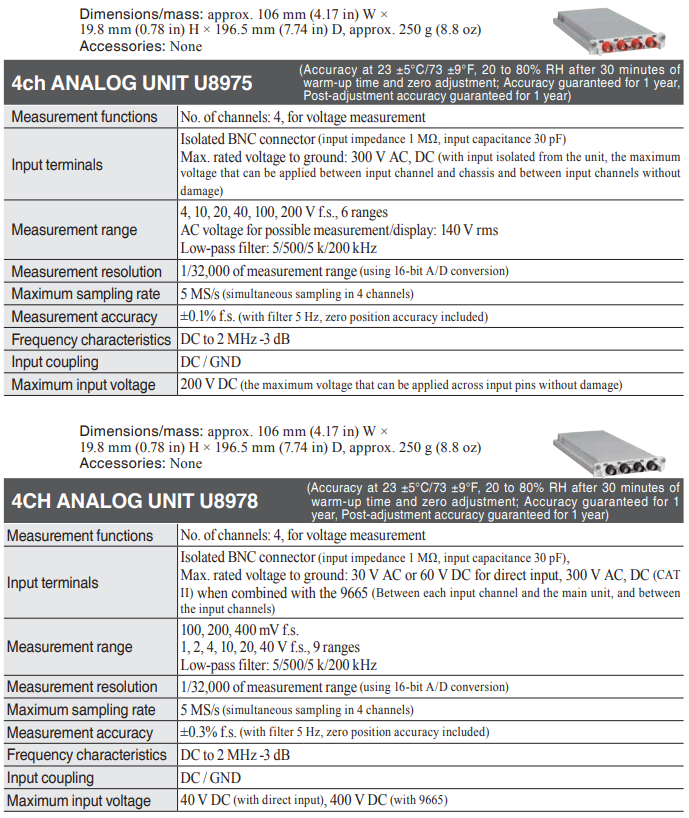 Dimensions/mass: approx. 106 mm (4.17 in) W × 19.8 mm (0.78 in) H × 196.5 mm (7.74 in) D, approx. 250 g (8.8 oz)
Accessories: None

4ch ANALOG UNIT U8975

(Accuracy at 23 ±5°C/73 ±9°F, 20 to 80% RH after 30 minutes of warm-up time and zero adjustment; Accuracy guaranteed for 1 year, Post-adjustment accuracy guaranteed for 1 year)

| | |
|---|---|
| Measurement functions | No. of channels: 4, for voltage measurement |
| Input terminals | Isolated BNC connector (input impedance 1 MΩ, input capacitance 30 pF) Max. rated voltage to ground: 300 V AC, DC (with input isolated from the unit, the maximum voltage that can be applied between input channel and chassis and between input channels without damage) |
| Measurement range | 4, 10, 20, 40, 100, 200 V f.s., 6 ranges AC voltage for possible measurement/display: 140 V rms Low-pass filter: 5/500/5 k/200 kHz |
| Measurement resolution | 1/32,000 of measurement range (using 16-bit A/D conversion) |
| Maximum sampling rate | 5 MS/s (simultaneous sampling in 4 channels) |
| Measurement accuracy | ±0.1% f.s. (with filter 5 Hz, zero position accuracy included) |
| Frequency characteristics | DC to 2 MHz -3 dB |
| Input coupling | DC / GND |
| Maximum input voltage | 200 V DC (the maximum voltage that can be applied across input pins without damage) |

Dimensions/mass: approx. 106 mm (4.17 in) W × 19.8 mm (0.78 in) H × 196.5 mm (7.74 in) D, approx. 250 g (8.8 oz)
Accessories: None

4CH ANALOG UNIT U8978

(Accuracy at 23 ±5°C/73 ±9°F, 20 to 80% RH after 30 minutes of warm-up time and zero adjustment; Accuracy guaranteed for 1 year, Post-adjustment accuracy guaranteed for 1 year)

| | |
|---|---|
| Measurement functions | No. of channels: 4, for voltage measurement |
| Input terminals | Isolated BNC connector (input impedance 1 MΩ, input capacitance 30 pF), Max. rated voltage to ground: 30 V AC or 60 V DC for direct input, 300 V AC, DC (CAT II) when combined with the 9665 (Between each input channel and the main unit, and between the input channels) |
| Measurement range | 100, 200, 400 mV f.s. 1, 2, 4, 10, 20, 40 V f.s., 9 ranges Low-pass filter: 5/500/5 k/200 kHz |
| Measurement resolution | 1/32,000 of measurement range (using 16-bit A/D conversion) |
| Maximum sampling rate | 5 MS/s (simultaneous sampling in 4 channels) |
| Measurement accuracy | ±0.3% f.s. (with filter 5 Hz, zero position accuracy included) |
| Frequency characteristics | DC to 2 MHz -3 dB |
| Input coupling | DC / GND |
| Maximum input voltage | 40 V DC (with direct input), 400 V DC (with 9665) |